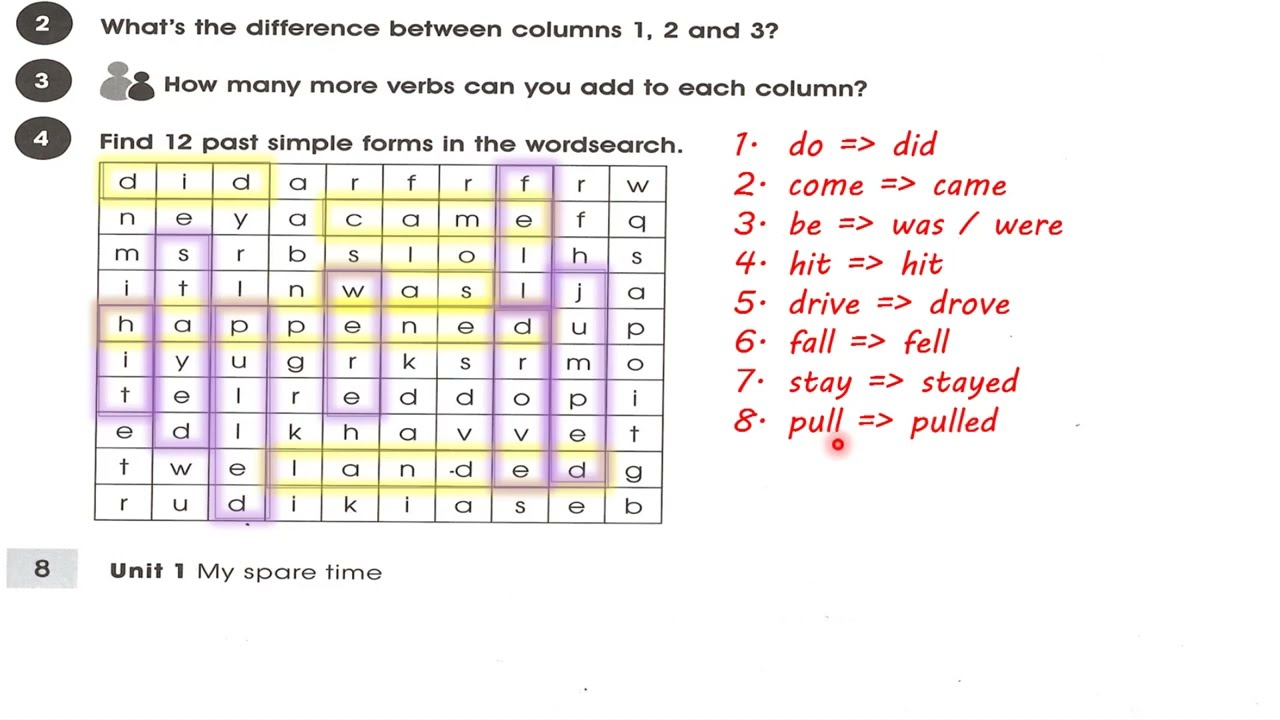 2 What's the difference between columns 1, 2 and 3?

3 How many more verbs can you add to each column?

4 Find 12 past simple forms in the wordsearch.

| d | i | d | a | r | f | r | f | r | w |
|---|---|---|---|---|---|---|---|---|---|
| n | e | y | a | c | a | m | e | f | q |
| m | s | r | b | s | l | o | l | h | s |
| i | t | l | n | w | a | s | l | j | a |
| h | a | p | p | e | n | e | d | u | p |
| i | y | u | g | r | k | s | r | m | o |
| t | e | l | r | e | d | d | o | p | i |
| e | d | l | k | h | a | v | v | e | t |
| t | w | e | l | a | n | d | e | d | g |
| r | u | d | i | k | i | a | s | e | b |

1. do => did
2. come => came
3. be => was / were
4. hit => hit
5. drive => drove
6. fall => fell
7. stay => stayed
8. pull => pulled

8 Unit 1 My spare time